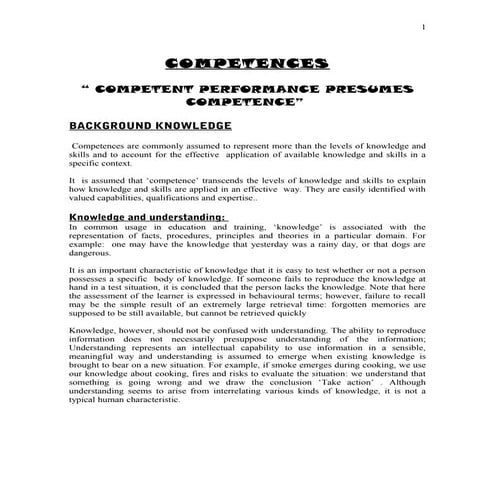 1

COMPETENCES

“ COMPETENT PERFORMANCE PRESUMES COMPETENCE”

BACKGROUND KNOWLEDGE

Competences are commonly assumed to represent more than the levels of knowledge and skills and to account for the effective application of available knowledge and skills in a specific context.

It is assumed that ‘competence’ transcends the levels of knowledge and skills to explain how knowledge and skills are applied in an effective way. They are easily identified with valued capabilities, qualifications and expertise..

Knowledge and understanding:
In common usage in education and training, ‘knowledge’ is associated with the representation of facts, procedures, principles and theories in a particular domain. For example: one may have the knowledge that yesterday was a rainy day, or that dogs are dangerous.

It is an important characteristic of knowledge that it is easy to test whether or not a person possesses a specific body of knowledge. If someone fails to reproduce the knowledge at hand in a test situation, it is concluded that the person lacks the knowledge. Note that here the assessment of the learner is expressed in behavioural terms; however, failure to recall may be the simple result of an extremely large retrieval time: forgotten memories are supposed to be still available, but cannot be retrieved quickly

Knowledge, however, should not be confused with understanding. The ability to reproduce information does not necessarily presuppose understanding of the information; Understanding represents an intellectual capability to use information in a sensible, meaningful way and understanding is assumed to emerge when existing knowledge is brought to bear on a new situation. For example, if smoke emerges during cooking, we use our knowledge about cooking, fires and risks to evaluate the situation: we understand that something is going wrong and we draw the conclusion ‘Take action’ . Although understanding seems to arise from interrelating various kinds of knowledge, it is not a typical human characteristic.